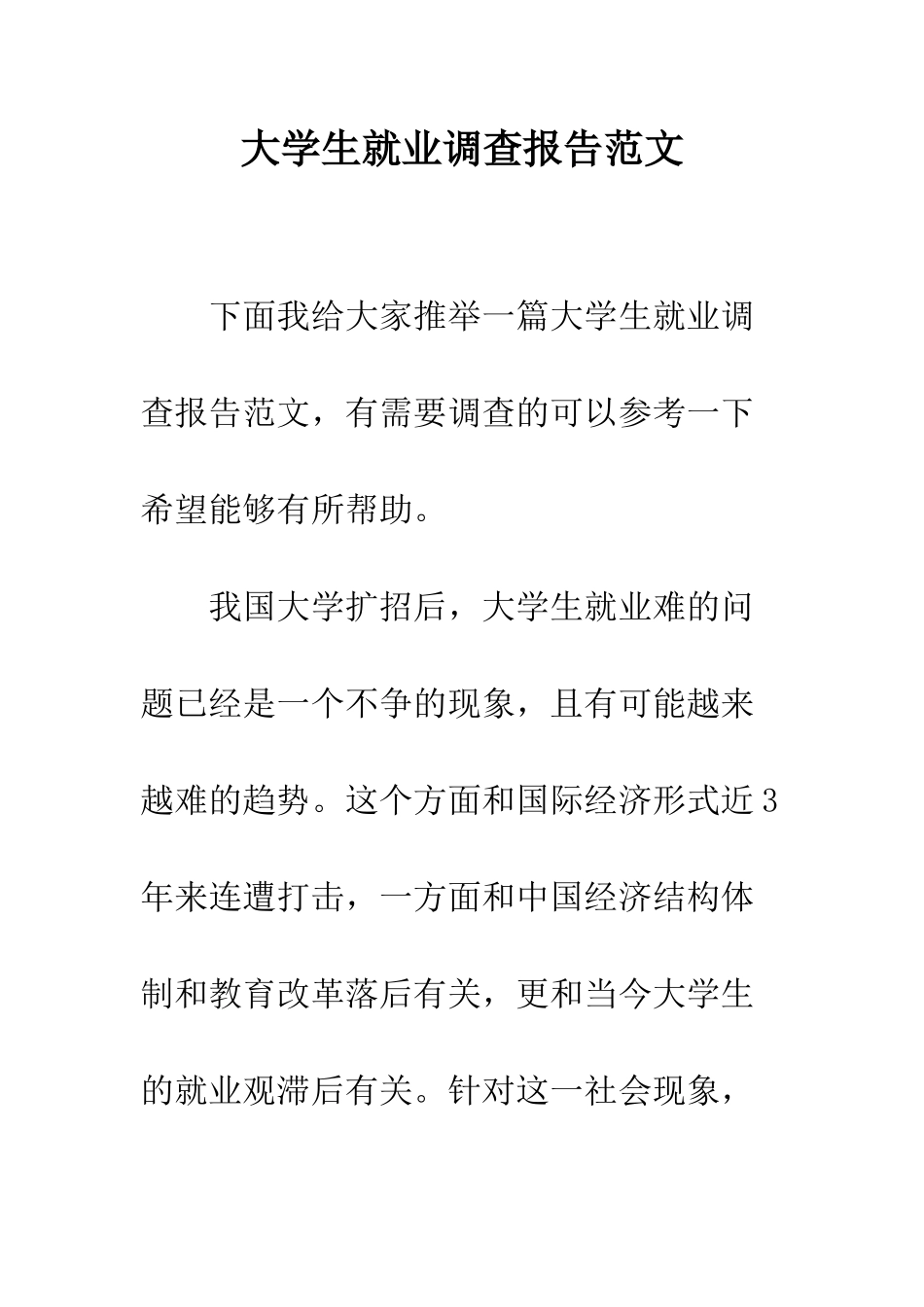 大学生就业调查报告范文

下面我给大家推举一篇大学生就业调查报告范文，有需要调查的可以参考一下希望能够有所帮助。

我国大学扩招后，大学生就业难的问题已经是一个不争的现象，且有可能越来越难的趋势。这个方面和国际经济形式近3年来连遭打击，一方面和中国经济结构体制和教育改革落后有关，更和当今大学生的就业观滞后有关。针对这一社会现象，